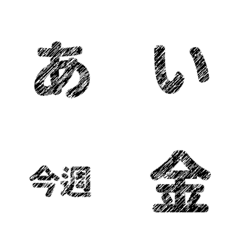 あ い

今週 金